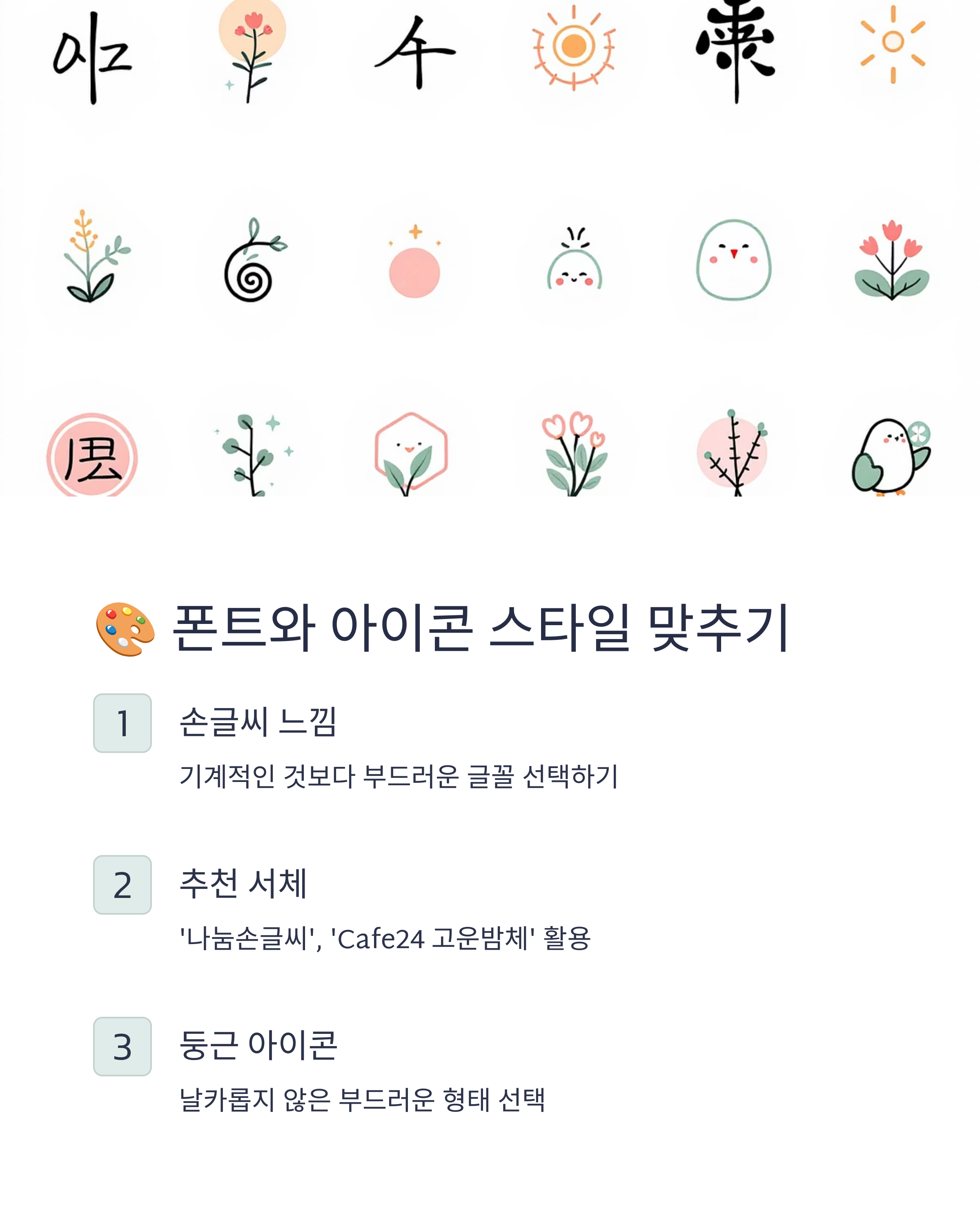 폰트와 아이콘 스타일 맞추기

1
손글씨 느낌
기계적인 것보다 부드러운 글꼴 선택하기

2
추천 서체
'나눔손글씨', 'Cafe24 고운밤체' 활용

3
둥근 아이콘
날카롭지 않은 부드러운 형태 선택